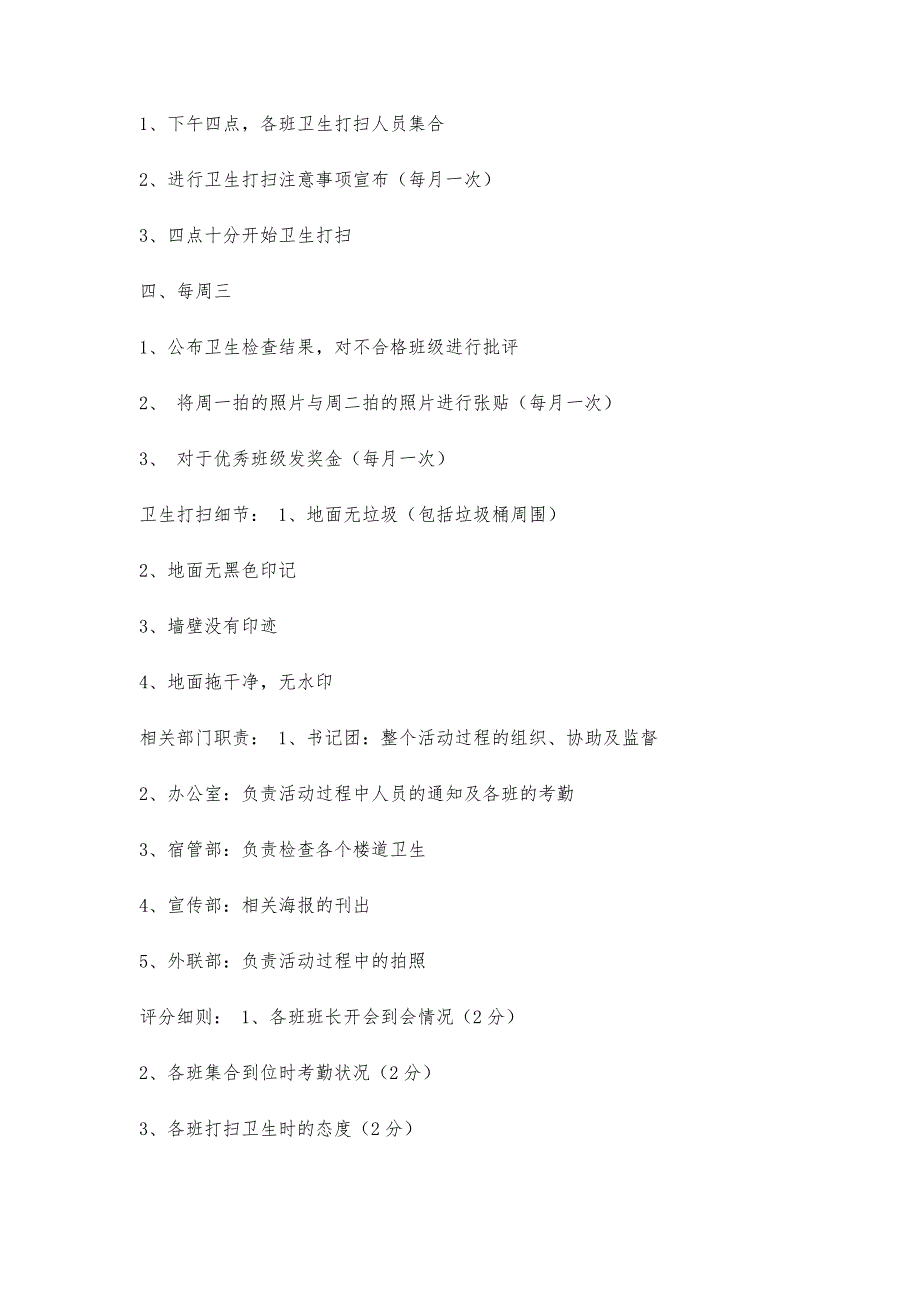 1、下午四点，各班卫生打扫人员集合

2、进行卫生打扫注意事项宣布（每月一次）

3、四点十分开始卫生打扫

四、每周三

1、公布卫生检查结果，对不合格班级进行批评

2、 将周一拍的照片与周二拍的照片进行张贴（每月一次）

3、 对于优秀班级发奖金（每月一次）

卫生打扫细节： 1、地面无垃圾（包括垃圾桶周围）

2、地面无黑色印记

3、墙壁没有印迹

4、地面拖干净，无水印

相关部门职责： 1、书记团：整个活动过程的组织、协助及监督

2、办公室：负责活动过程中人员的通知及各班的考勤

3、宿管部：负责检查各个楼道卫生

4、宣传部：相关海报的刊出

5、外联部：负责活动过程中的拍照

评分细则： 1、各班班长开会到会情况（2分）

2、各班集合到位时考勤状况（2分）

3、各班打扫卫生时的态度（2分）